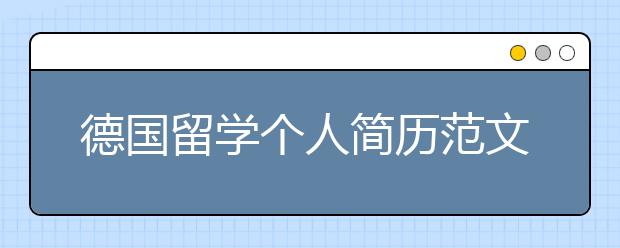 德国留学个人简历范文